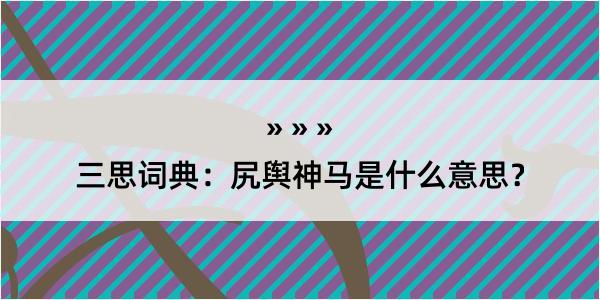 » » »

三思词典：尻舆神马是什么意思？